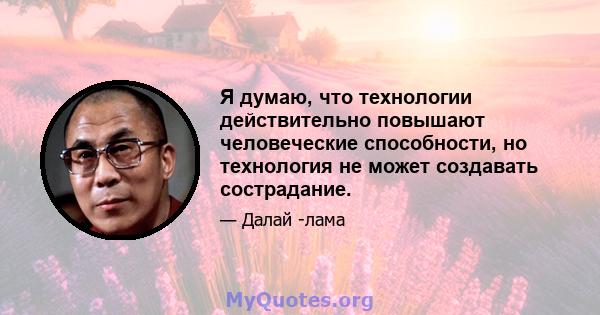 Я думаю, что технологии действительно повышают человеческие способности, но технология не может создавать сострадание.

— Далай -лама

MyQuotes.org